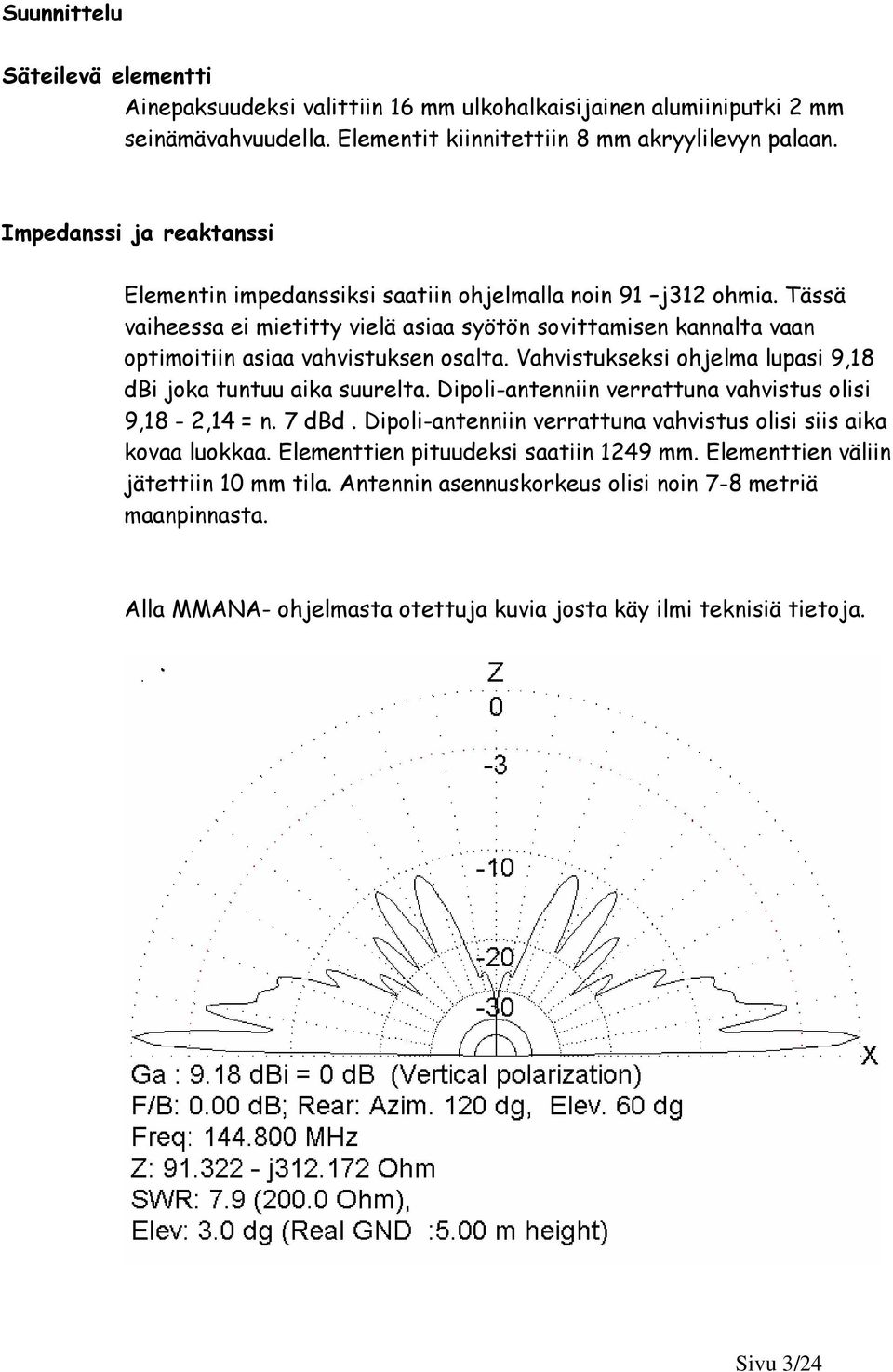 Suunnittelu

Säteilevä elementti

Ainepaksuudeksi valittiin 16 mm ulkohalkaisijainen alumiiniputki 2 mm seinämävahvuudella. Elementit kiinnitettiin 8 mm akryylilevyn palaan.

Impedanssi ja reaktanssi

Elementin impedanssiksi saatiin ohjelmalla noin 91 –j312 ohmia. Tässä vaiheessa ei mietitty vielä asiaa syötön sovittamisen kannalta vaan optimoitiin asiaa vahvistuksen osalta. Vahvistukseksi ohjelma lupasi 9,18 dBi joka tuntuu aika suurelta. Dipoli-antenniin verrattuna vahvistus olisi 9,18 - 2,14 = n. 7 dBd . Dipoli-antenniin verrattuna vahvistus olisi siis aika kovaa luokkaa. Elementtien pituudeksi saatiin 1249 mm. Elementtien väliin jätettiin 10 mm tila. Antennin asennuskorkeus olisi noin 7-8 metriä maanpinnasta.

Alla MMANA- ohjelmasta otettuja kuvia josta käy ilmi teknisiä tietoja.

Z
0
-3
-10
-20
-30
X

Ga : 9.18 dBi = 0 dB (Vertical polarization)
F/B: 0.00 dB; Rear: Azim. 120 dg, Elev. 60 dg
Freq: 144.800 MHz
Z: 91.322 - j312.172 Ohm
SWR: 7.9 (200.0 Ohm),
Elev: 3.0 dg (Real GND :5.00 m height)

Sivu 3/24